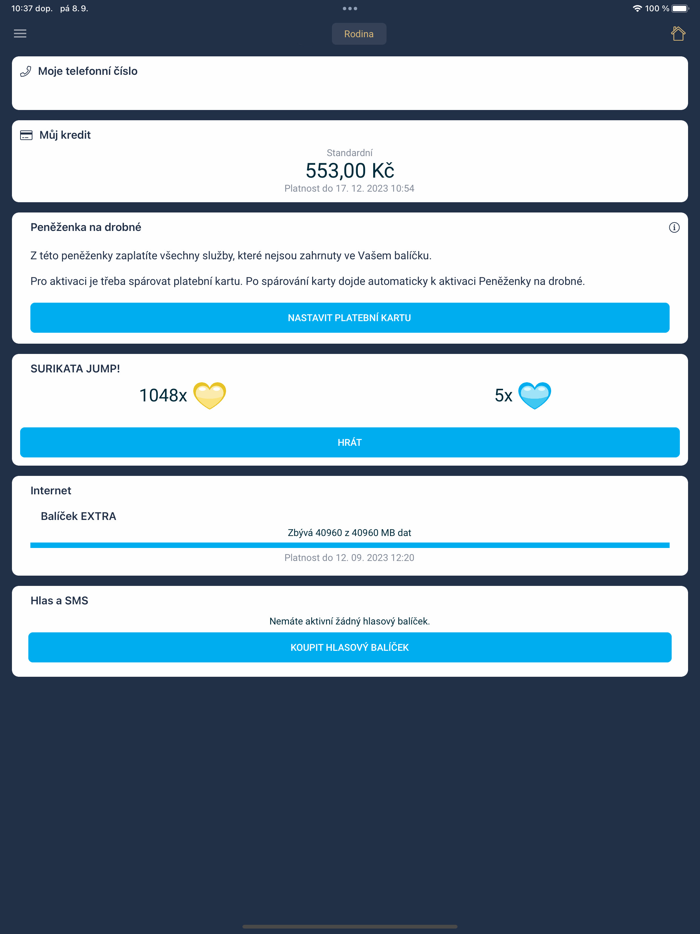 10:37 dop. pá 8. 9.

100 %

Rodina

Moje telefonní číslo

Můj kredit

Standardní

553,00 Kč

Platnost do 17. 12. 2023 10:54

Peněženka na drobné

Z této peněženky zaplatíte všechny služby, které nejsou zahrnuty ve Vašem balíčku.

Pro aktivaci je třeba spárovat platební kartu. Po spárování karty dojde automaticky k aktivaci Peněženky na drobné.

NASTAVIT PLATEBNÍ KARTU

SURIKATA JUMP!

1048x

5x

HRÁT

Internet

Balíček EXTRA

Zbývá 40960 z 40960 MB dat

Platnost do 12. 09. 2023 12:20

Hlas a SMS

Nemáte aktivní žádný hlasový balíček.

KOUPIT HLASOVÝ BALÍČEK